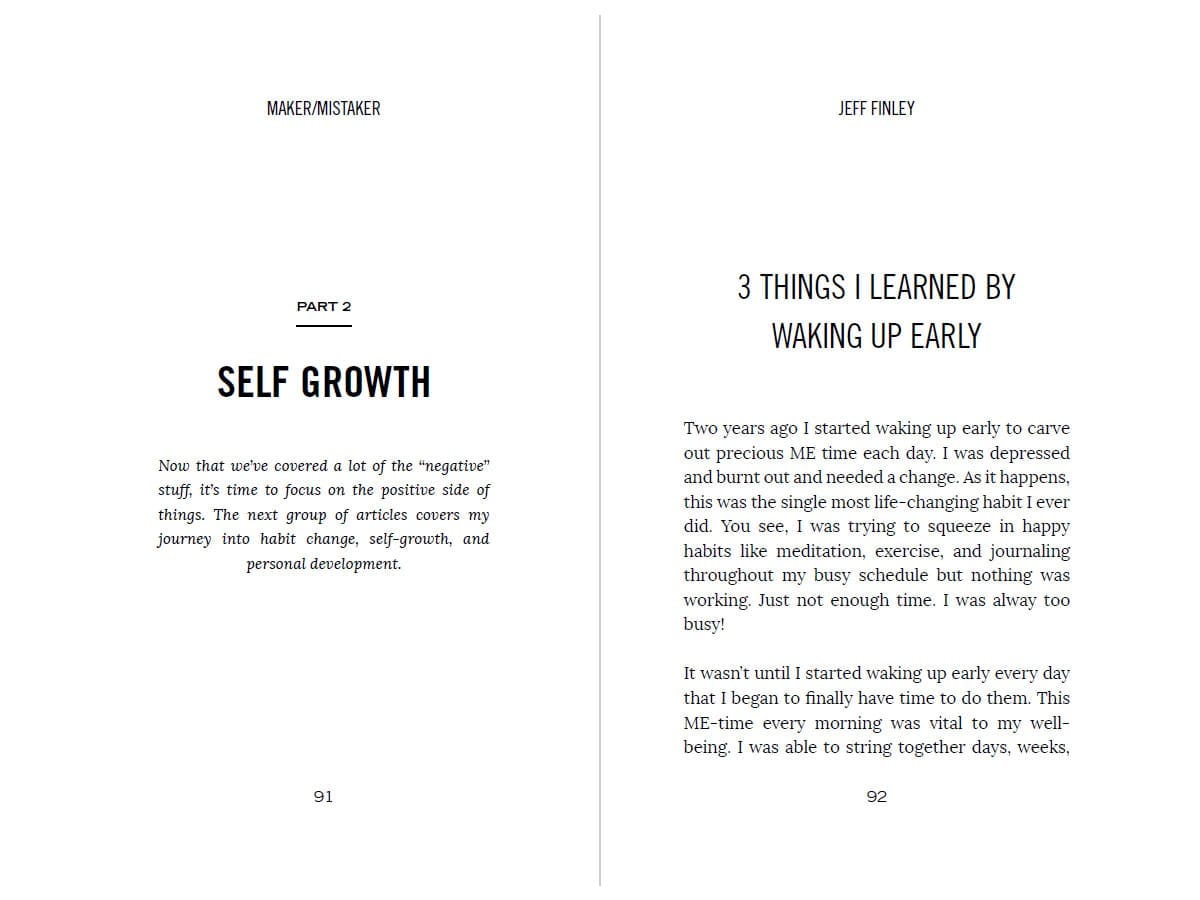 MAKER/MISTAKER

PART 2

SELF GROWTH

Now that we've covered a lot of the "negative" stuff, it's time to focus on the positive side of things. The next group of articles covers my journey into habit change, self-growth, and personal development.

91

JEFF FINLEY

3 THINGS I LEARNED BY WAKING UP EARLY

Two years ago I started waking up early to carve out precious ME time each day. I was depressed and burnt out and needed a change. As it happens, this was the single most life-changing habit I ever did. You see, I was trying to squeeze in happy habits like meditation, exercise, and journaling throughout my busy schedule but nothing was working. Just not enough time. I was alway too busy!

It wasn't until I started waking up early every day that I began to finally have time to do them. This ME-time every morning was vital to my well-being. I was able to string together days, weeks,

92